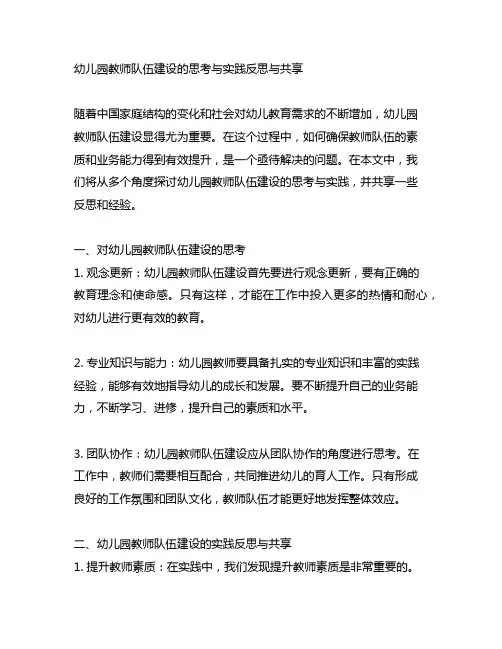 幼儿园教师队伍建设的思考与实践反思与共享

随着中国家庭结构的变化和社会对幼儿教育需求的不断增加，幼儿园教师队伍建设显得尤为重要。在这个过程中，如何确保教师队伍的素质和业务能力得到有效提升，是一个亟待解决的问题。在本文中，我们将从多个角度探讨幼儿园教师队伍建设的思考与实践，并共享一些反思和经验。

一、对幼儿园教师队伍建设的思考
1. 观念更新：幼儿园教师队伍建设首先要进行观念更新，要有正确的教育理念和使命感。只有这样，才能在工作中投入更多的热情和耐心，对幼儿进行更有效的教育。

2. 专业知识与能力：幼儿园教师要具备扎实的专业知识和丰富的实践经验，能够有效地指导幼儿的成长和发展。要不断提升自己的业务能力，不断学习、进修，提升自己的素质和水平。

3. 团队协作：幼儿园教师队伍建设应从团队协作的角度进行思考。在工作中，教师们需要相互配合，共同推进幼儿的育人工作。只有形成良好的工作氛围和团队文化，教师队伍才能更好地发挥整体效应。

二、幼儿园教师队伍建设的实践反思与共享
1. 提升教师素质：在实践中，我们发现提升教师素质是非常重要的。